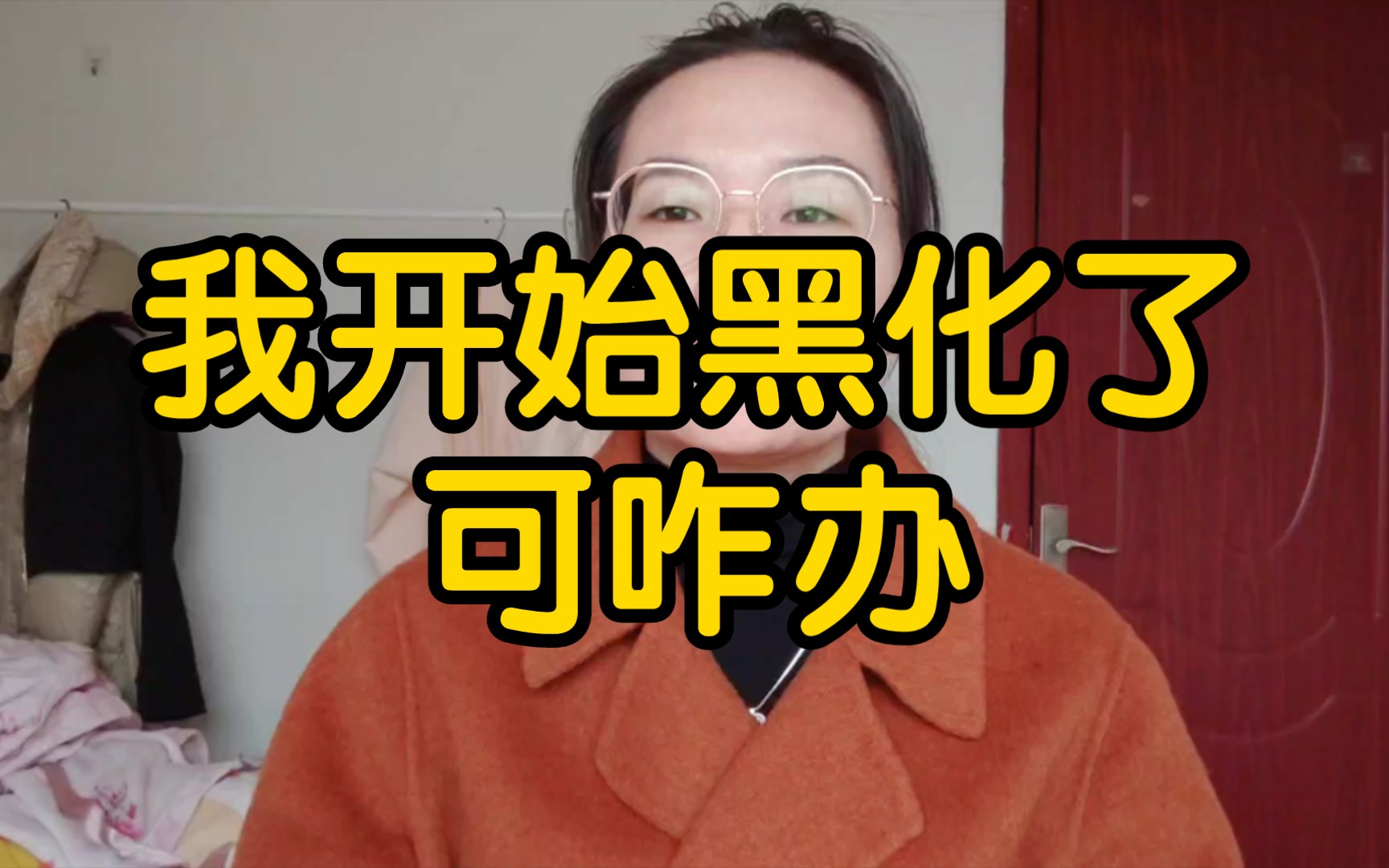 我开始黑化了
可咋办